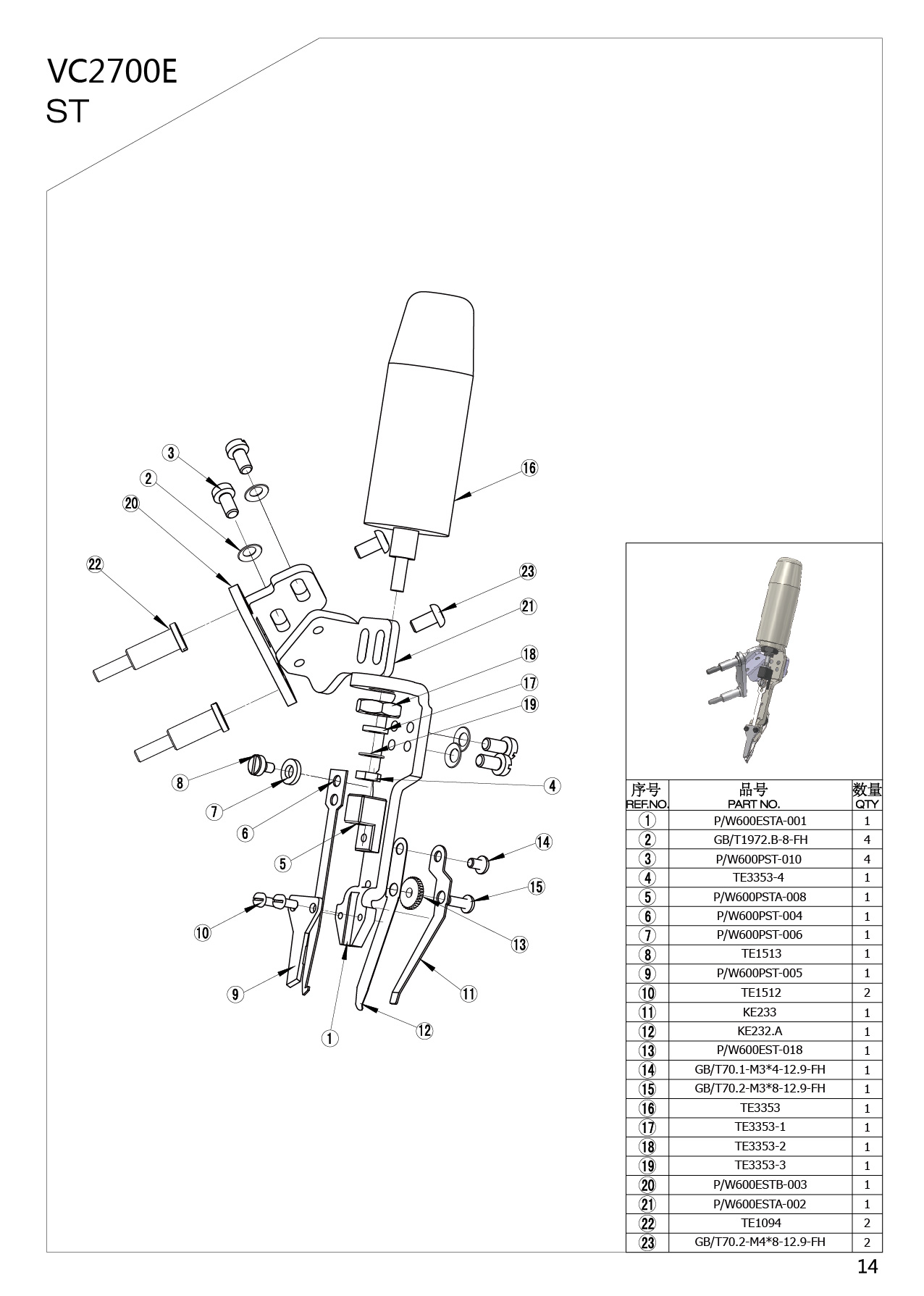 VC2700E
ST

3
2
20
22
16
23
21
18
17
19
4
8
7
6
5
14
15
10
13
9
11
12
1

| 序号 REF.NO. | 品号 PART NO. | 数量 QTY |
|---|---|---|
| 1 | P/W600ESTA-001 | 1 |
| 2 | GB/T1972.B-8-FH | 4 |
| 3 | P/W600PST-010 | 4 |
| 4 | TE3353-4 | 1 |
| 5 | P/W600PSTA-008 | 1 |
| 6 | P/W600PST-004 | 1 |
| 7 | P/W600PST-006 | 1 |
| 8 | TE1513 | 1 |
| 9 | P/W600PST-005 | 1 |
| 10 | TE1512 | 2 |
| 11 | KE233 | 1 |
| 12 | KE232.A | 1 |
| 13 | P/W600EST-018 | 1 |
| 14 | GB/T70.1-M3*4-12.9-FH | 1 |
| 15 | GB/T70.2-M3*8-12.9-FH | 1 |
| 16 | TE3353 | 1 |
| 17 | TE3353-1 | 1 |
| 18 | TE3353-2 | 1 |
| 19 | TE3353-3 | 1 |
| 20 | P/W600ESTB-003 | 1 |
| 21 | P/W600ESTA-002 | 1 |
| 22 | TE1094 | 2 |
| 23 | GB/T70.2-M4*8-12.9-FH | 2 |

14